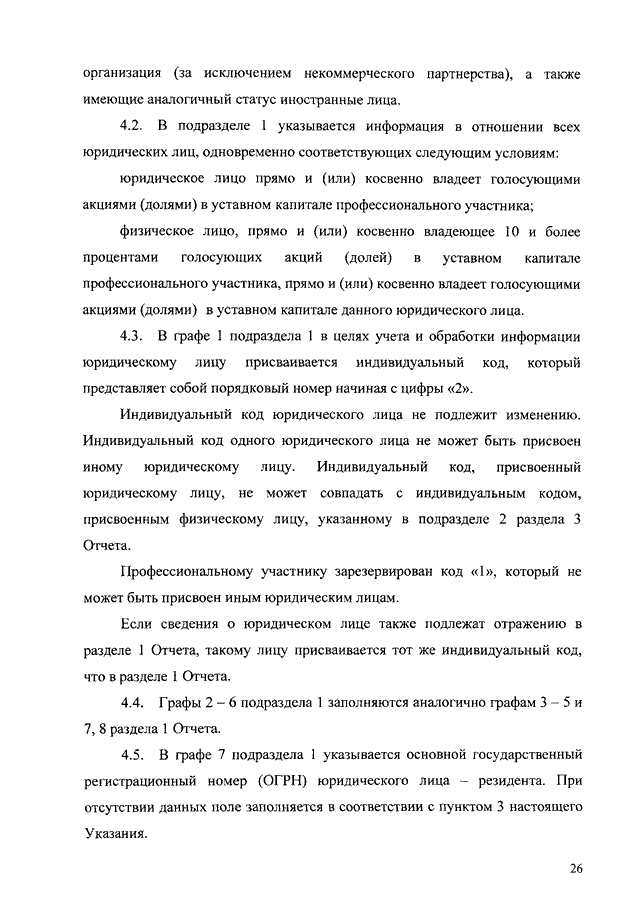 организация (за исключением некоммерческого партнерства), а также имеющие аналогичный статус иностранные лица.

4.2. В подразделе 1 указывается информация в отношении всех юридических лиц, одновременно соответствующих следующим условиям:

юридическое лицо прямо и (или) косвенно владеет голосующими акциями (долями) в уставном капитале профессионального участника;

физическое лицо, прямо и (или) косвенно владеющее 10 и более процентами голосующих акций (долей) в уставном капитале профессионального участника, прямо и (или) косвенно владеет голосующими акциями (долями) в уставном капитале данного юридического лица.

4.3. В графе 1 подраздела 1 в целях учета и обработки информации юридическому лицу присваивается индивидуальный код, который представляет собой порядковый номер начиная с цифры «2».

Индивидуальный код юридического лица не подлежит изменению. Индивидуальный код одного юридического лица не может быть присвоен иному юридическому лицу. Индивидуальный код, присвоенный юридическому лицу, не может совпадать с индивидуальным кодом, присвоенным физическому лицу, указанному в подразделе 2 раздела 3 Отчета.

Профессиональному участнику зарезервирован код «1», который не может быть присвоен иным юридическим лицам.

Если сведения о юридическом лице также подлежат отражению в разделе 1 Отчета, такому лицу присваивается тот же индивидуальный код, что в разделе 1 Отчета.

4.4. Графы 2 – 6 подраздела 1 заполняются аналогично графам 3 – 5 и 7, 8 раздела 1 Отчета.

4.5. В графе 7 подраздела 1 указывается основной государственный регистрационный номер (ОГРН) юридического лица – резидента. При отсутствии данных поле заполняется в соответствии с пунктом 3 настоящего Указания.

26